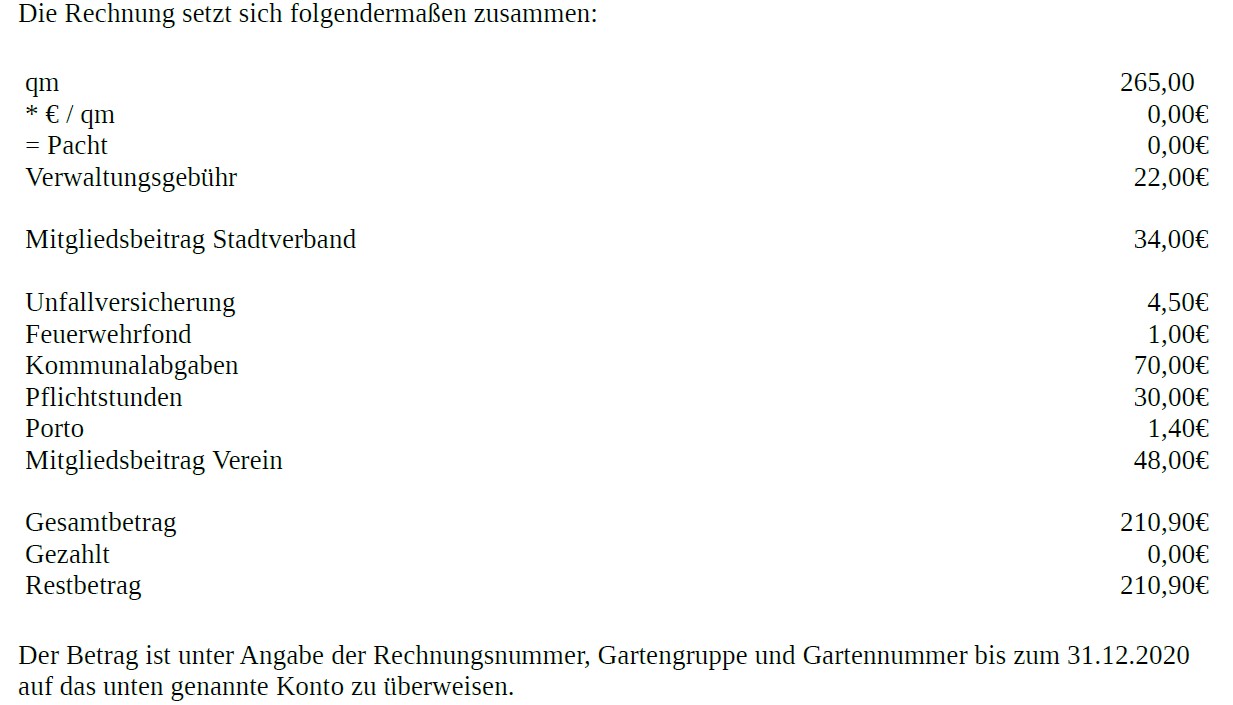 Die Rechnung setzt sich folgendermaßen zusammen:

qm 265,00
* € / qm 0,00€
= Pacht 0,00€
Verwaltungsgebühr 22,00€

Mitgliedsbeitrag Stadtverband 34,00€

Unfallversicherung 4,50€
Feuerwehrfond 1,00€
Kommunalabgaben 70,00€
Pflichtstunden 30,00€
Porto 1,40€
Mitgliedsbeitrag Verein 48,00€

Gesamtbetrag 210,90€
Gezahlt 0,00€
Restbetrag 210,90€

Der Betrag ist unter Angabe der Rechnungsnummer, Gartengruppe und Gartennummer bis zum 31.12.2020 auf das unten genannte Konto zu überweisen.